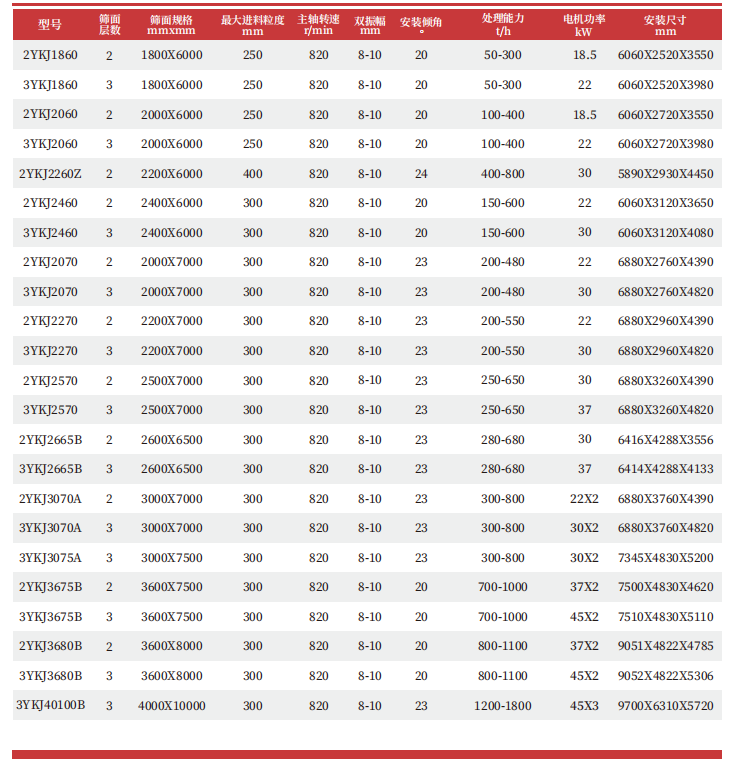 | 型号 | 筛面层数 | 筛面规格 mmxmm | 最大进料粒度 mm | 主轴转速 r/min | 双振幅 mm | 安装倾角 ° | 处理能力 t/h | 电机功率 kW | 安装尺寸 mm |
|---|---|---|---|---|---|---|---|---|---|
| 2YKJ1860 | 2 | 1800X6000 | 250 | 820 | 8-10 | 20 | 50-300 | 18.5 | 6060X2520X3550 |
| 3YKJ1860 | 3 | 1800X6000 | 250 | 820 | 8-10 | 20 | 50-300 | 22 | 6060X2520X3980 |
| 2YKJ2060 | 2 | 2000X6000 | 250 | 820 | 8-10 | 20 | 100-400 | 18.5 | 6060X2720X3550 |
| 3YKJ2060 | 3 | 2000X6000 | 250 | 820 | 8-10 | 20 | 100-400 | 22 | 6060X2720X3980 |
| 2YKJ2260Z | 2 | 2200X6000 | 400 | 820 | 8-10 | 24 | 400-800 | 30 | 5890X2930X4450 |
| 2YKJ2460 | 2 | 2400X6000 | 300 | 820 | 8-10 | 20 | 150-600 | 22 | 6060X3120X3650 |
| 3YKJ2460 | 3 | 2400X6000 | 300 | 820 | 8-10 | 20 | 150-600 | 30 | 6060X3120X4080 |
| 2YKJ2070 | 2 | 2000X7000 | 300 | 820 | 8-10 | 23 | 200-480 | 22 | 6880X2760X4390 |
| 3YKJ2070 | 3 | 2000X7000 | 300 | 820 | 8-10 | 23 | 200-480 | 30 | 6880X2760X4820 |
| 2YKJ2270 | 2 | 2200X7000 | 300 | 820 | 8-10 | 23 | 200-550 | 22 | 6880X2960X4390 |
| 3YKJ2270 | 3 | 2200X7000 | 300 | 820 | 8-10 | 23 | 200-550 | 30 | 6880X2960X4820 |
| 2YKJ2570 | 2 | 2500X7000 | 300 | 820 | 8-10 | 23 | 250-650 | 30 | 6880X3260X4390 |
| 3YKJ2570 | 3 | 2500X7000 | 300 | 820 | 8-10 | 23 | 250-650 | 37 | 6880X3260X4820 |
| 2YKJ2665B | 2 | 2600X6500 | 300 | 820 | 8-10 | 23 | 280-680 | 30 | 6416X4288X3556 |
| 3YKJ2665B | 3 | 2600X6500 | 300 | 820 | 8-10 | 23 | 280-680 | 37 | 6414X4288X4133 |
| 2YKJ3070A | 2 | 3000X7000 | 300 | 820 | 8-10 | 23 | 300-800 | 22X2 | 6880X3760X4390 |
| 3YKJ3070A | 3 | 3000X7000 | 300 | 820 | 8-10 | 23 | 300-800 | 30X2 | 6880X3760X4820 |
| 3YKJ3075A | 3 | 3000X7500 | 300 | 820 | 8-10 | 23 | 300-800 | 30X2 | 7345X4830X5200 |
| 2YKJ3675B | 2 | 3600X7500 | 300 | 820 | 8-10 | 20 | 700-1000 | 37X2 | 7500X4830X4620 |
| 3YKJ3675B | 3 | 3600X7500 | 300 | 820 | 8-10 | 20 | 700-1000 | 45X2 | 7510X4830X5110 |
| 2YKJ3680B | 2 | 3600X8000 | 300 | 820 | 8-10 | 20 | 800-1100 | 37X2 | 9051X4822X4785 |
| 3YKJ3680B | 3 | 3600X8000 | 300 | 820 | 8-10 | 20 | 800-1100 | 45X2 | 9052X4822X5306 |
| 3YKJ40100B | 3 | 4000X10000 | 300 | 820 | 8-10 | 23 | 1200-1800 | 45X3 | 9700X6310X5720 |